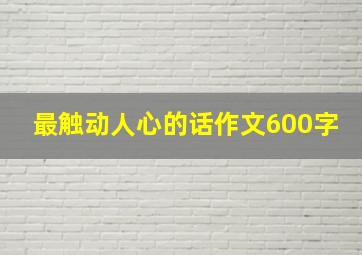 最触动人心的话作文600字